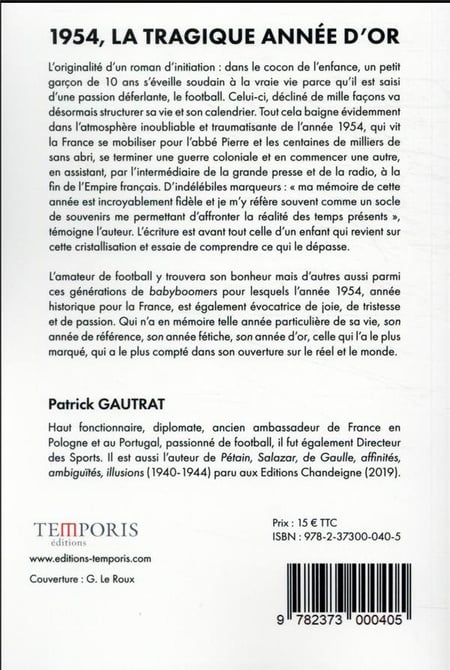 1954, LA TRAGIQUE ANNÉE D'OR

L'originalité d'un roman d'initiation : dans le cocon de l'enfance, un petit garçon de 10 ans s'éveille soudain à la vraie vie parce qu'il est saisi d'une passion déferlante, le football. Celui-ci, décliné de mille façons va désormais structurer sa vie et son calendrier. Tout cela baigne évidemment dans l'atmosphère inoubliable et traumatisante de l'année 1954, qui vit la France se mobiliser pour l'abbé Pierre et les centaines de milliers de sans abri, se terminer une guerre coloniale et en commencer une autre, en assistant, par l'intermédiaire de la grande presse et de la radio, à la fin de l'Empire français. D'indélébiles marqueurs : « ma mémoire de cette année est incroyablement fidèle et je m'y réfère souvent comme un socle de souvenirs me permettant d'affronter la réalité des temps présents », témoigne l'auteur. L'écriture est avant tout celle d'un enfant qui revient sur cette cristallisation et essaie de comprendre ce qui le dépasse.

L'amateur de football y trouvera son bonheur mais d'autres aussi parmi ces générations de babyboomers pour lesquels l'année 1954, année historique pour la France, est également évocatrice de joie, de tristesse et de passion. Qui n'a en mémoire telle année particulière de sa vie, son année de référence, son année fétiche, son année d'or, celle qui l'a le plus marqué, qui a le plus compté dans son ouverture sur le réel et le monde.

Patrick GAUTRAT

Haut fonctionnaire, diplomate, ancien ambassadeur de France en Pologne et au Portugal, passionné de football, il fut également Directeur des Sports. Il est aussi l'auteur de Pétain, Salazar, de Gaulle, affinités, ambiguïtés, illusions (1940-1944) paru aux Editions Chandeigne (2019).

TEMPORIS
éditions

www.editions-temporis.com

Couverture : G. Le Roux

Prix : 15 € TTC
ISBN : 978-2-37300-040-5

9 782373 000405